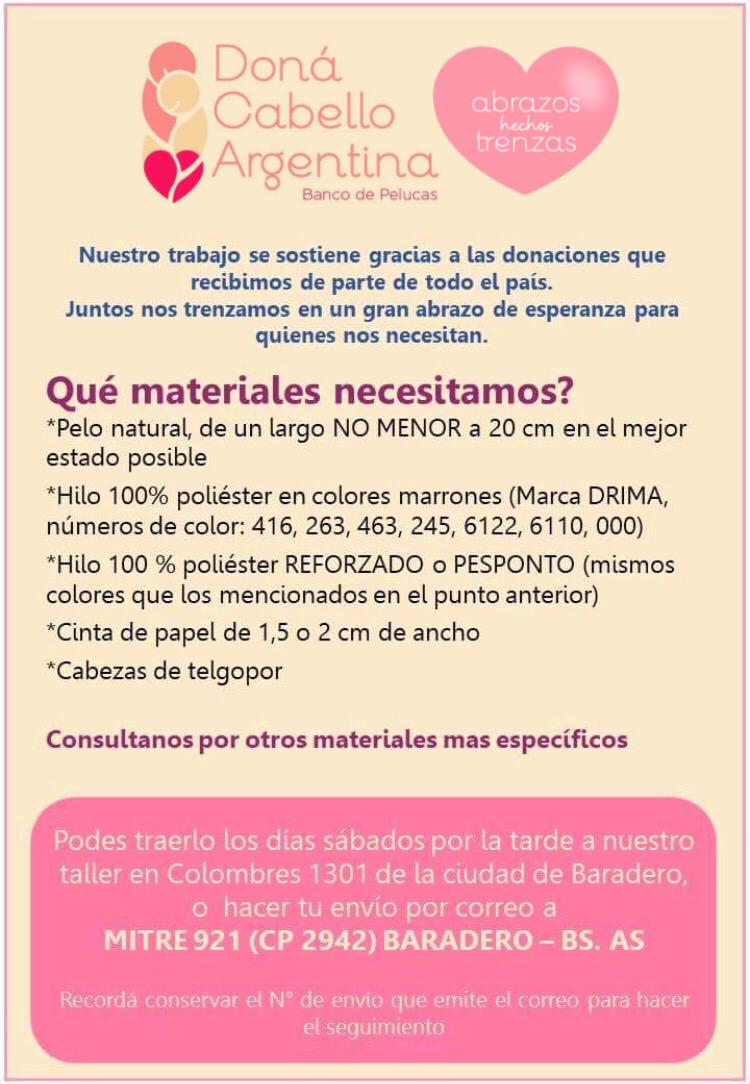 Doná Cabello Argentina
Banco de Pelucas

abrazos hechos trenzas

Nuestro trabajo se sostiene gracias a las donaciones que recibimos de parte de todo el país.
Juntos nos trenzamos en un gran abrazo de esperanza para quienes nos necesitan.

Qué materiales necesitamos?
*Pelo natural, de un largo NO MENOR a 20 cm en el mejor estado posible
*Hilo 100% poliéster en colores marrones (Marca DRIMA, números de color: 416, 263, 463, 245, 6122, 6110, 000)
*Hilo 100 % poliéster REFORZADO o PESPONTO (mismos colores que los mencionados en el punto anterior)
*Cinta de papel de 1,5 o 2 cm de ancho
*Cabezas de telgopor

Consultanos por otros materiales mas específicos

Podes traerlo los días sábados por la tarde a nuestro taller en Colombres 1301 de la ciudad de Baradero, o hacer tu envío por correo a
MITRE 921 (CP 2942) BARADERO – BS. AS

Recordá conservar el N° de envío que emite el correo para hacer el seguimiento